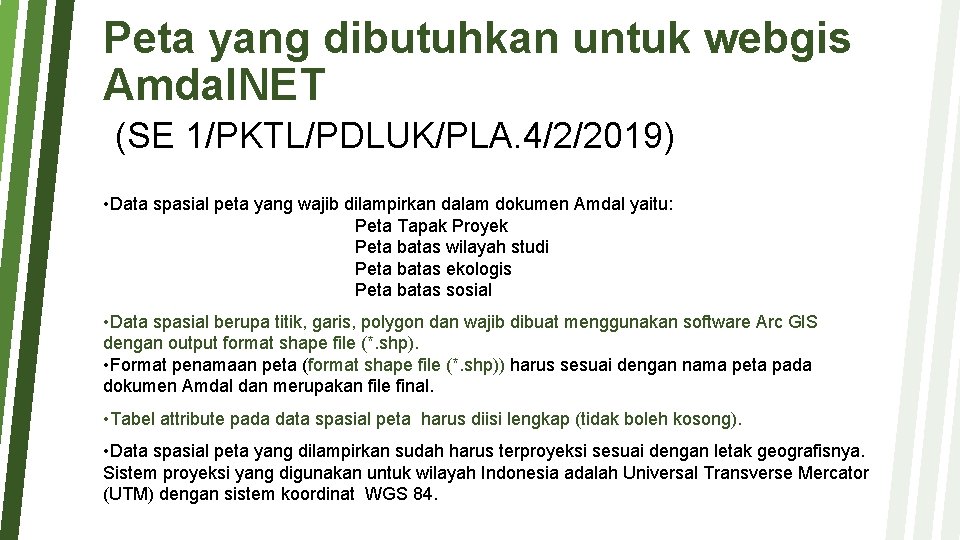 Peta yang dibutuhkan untuk webgis AmdalNET

(SE 1/PKTL/PDLUK/PLA.4/2/2019)

•Data spasial peta yang wajib dilampirkan dalam dokumen Amdal yaitu:
Peta Tapak Proyek
Peta batas wilayah studi
Peta batas ekologis
Peta batas sosial

•Data spasial berupa titik, garis, polygon dan wajib dibuat menggunakan software Arc GIS dengan output format shape file (*.shp).
•Format penamaan peta (format shape file (*.shp)) harus sesuai dengan nama peta pada dokumen Amdal dan merupakan file final.

•Tabel attribute pada data spasial peta harus diisi lengkap (tidak boleh kosong).

•Data spasial peta yang dilampirkan sudah harus terproyeksi sesuai dengan letak geografisnya. Sistem proyeksi yang digunakan untuk wilayah Indonesia adalah Universal Transverse Mercator (UTM) dengan sistem koordinat WGS 84.